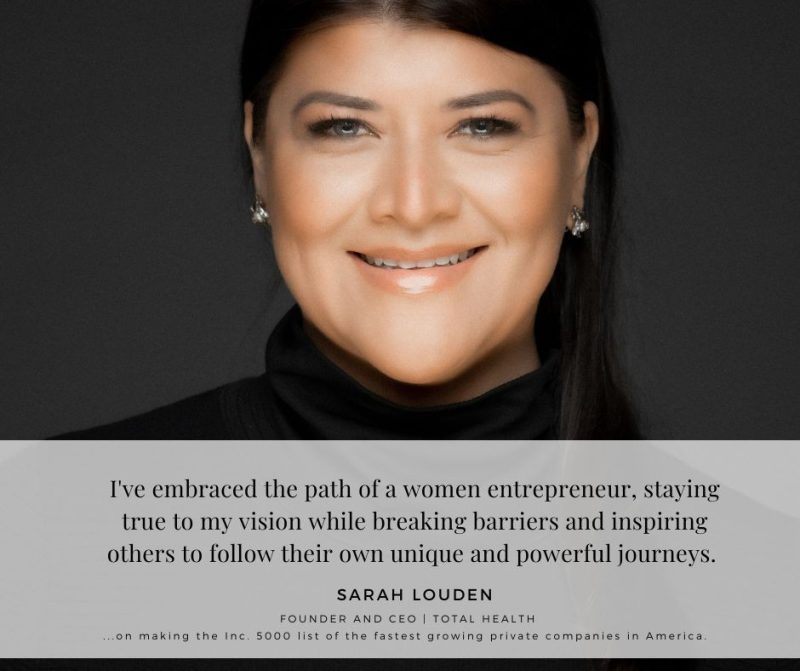 I've embraced the path of a women entrepreneur, staying true to my vision while breaking barriers and inspiring others to follow their own unique and powerful journeys.

SARAH LOUDEN

FOUNDER AND CEO | TOTAL HEALTH

...on making the Inc. 5000 list of the fastest growing private companies in America.